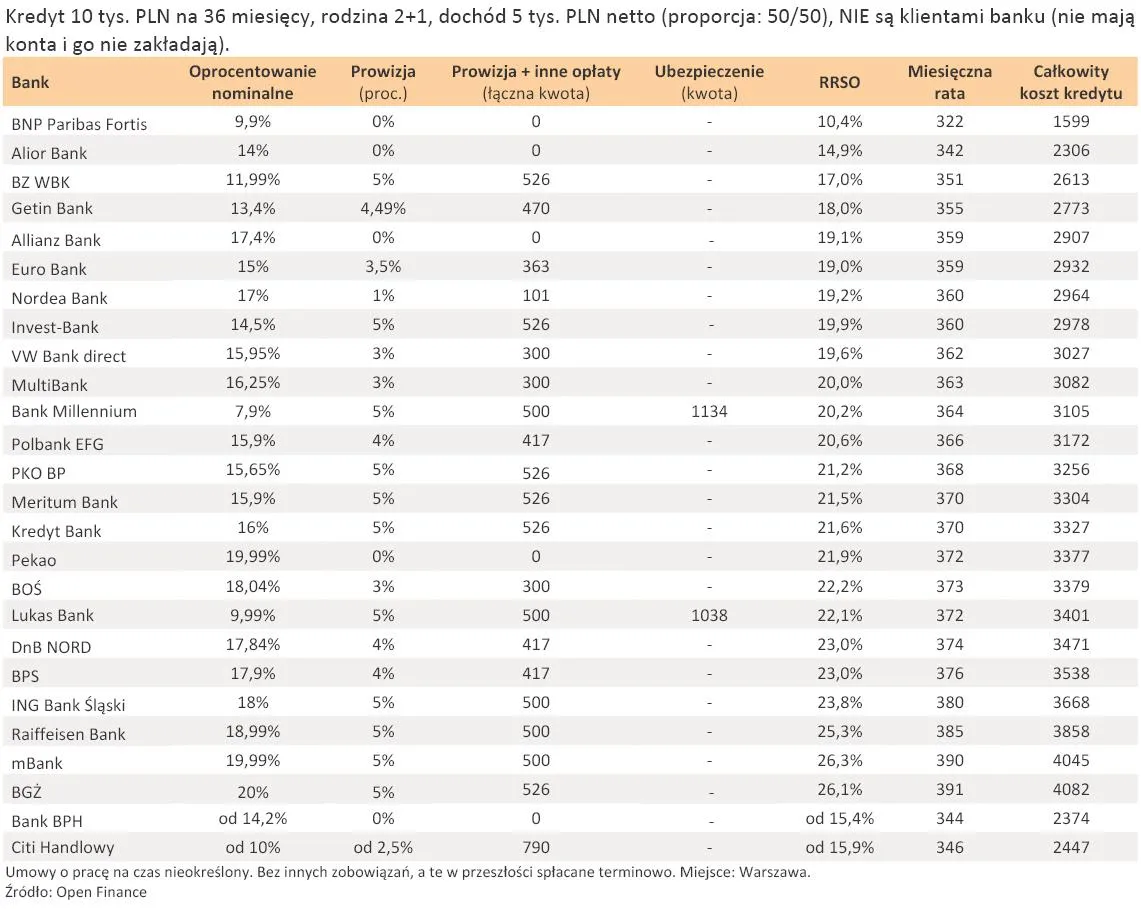 Kredyt 10 tys. PLN na 36 miesięcy, rodzina 2+1, dochód 5 tys. PLN netto (proporcja: 50/50), NIE są klientami banku (nie mają konta i go nie zakładają).

| Bank | Oprocentowanie nominalne | Prowizja (proc.) | Prowizja + inne opłaty (łączna kwota) | Ubezpieczenie (kwota) | RRSO | Miesięczna rata | Całkowity koszt kredytu |
|---|---|---|---|---|---|---|---|
| BNP Paribas Fortis | 9,9% | 0% | 0 | - | 10,4% | 322 | 1599 |
| Alior Bank | 14% | 0% | 0 | - | 14,9% | 342 | 2306 |
| BZ WBK | 11,99% | 5% | 526 | - | 17,0% | 351 | 2613 |
| Getin Bank | 13,4% | 4,49% | 470 | - | 18,0% | 355 | 2773 |
| Allianz Bank | 17,4% | 0% | 0 | - | 19,1% | 359 | 2907 |
| Euro Bank | 15% | 3,5% | 363 | - | 19,0% | 359 | 2932 |
| Nordea Bank | 17% | 1% | 101 | - | 19,2% | 360 | 2964 |
| Invest-Bank | 14,5% | 5% | 526 | - | 19,9% | 360 | 2978 |
| VW Bank direct | 15,95% | 3% | 300 | - | 19,6% | 362 | 3027 |
| MultiBank | 16,25% | 3% | 300 | - | 20,0% | 363 | 3082 |
| Bank Millennium | 7,9% | 5% | 500 | 1134 | 20,2% | 364 | 3105 |
| Polbank EFG | 15,9% | 4% | 417 | - | 20,6% | 366 | 3172 |
| PKO BP | 15,65% | 5% | 526 | - | 21,2% | 368 | 3256 |
| Meritum Bank | 15,9% | 5% | 526 | - | 21,5% | 370 | 3304 |
| Kredyt Bank | 16% | 5% | 526 | - | 21,6% | 370 | 3327 |
| Pekao | 19,99% | 0% | 0 | - | 21,9% | 372 | 3377 |
| BOŚ | 18,04% | 3% | 300 | - | 22,2% | 373 | 3379 |
| Lukas Bank | 9,99% | 5% | 500 | 1038 | 22,1% | 372 | 3401 |
| DnB NORD | 17,84% | 4% | 417 | - | 23,0% | 374 | 3471 |
| BPS | 17,9% | 4% | 417 | - | 23,0% | 376 | 3538 |
| ING Bank Śląski | 18% | 5% | 500 | - | 23,8% | 380 | 3668 |
| Raiffeisen Bank | 18,99% | 5% | 500 | - | 25,3% | 385 | 3858 |
| mBank | 19,99% | 5% | 500 | - | 26,3% | 390 | 4045 |
| BGŻ | 20% | 5% | 526 | - | 26,1% | 391 | 4082 |
| Bank BPH | od 14,2% | 0% | 0 | - | od 15,4% | 344 | 2374 |
| Citi Handlowy | od 10% | od 2,5% | 790 | - | od 15,9% | 346 | 2447 |

Umowy o pracę na czas nieokreślony. Bez innych zobowiązań, a te w przeszłości spłacane terminowo. Miejsce: Warszawa.
Źródło: Open Finance